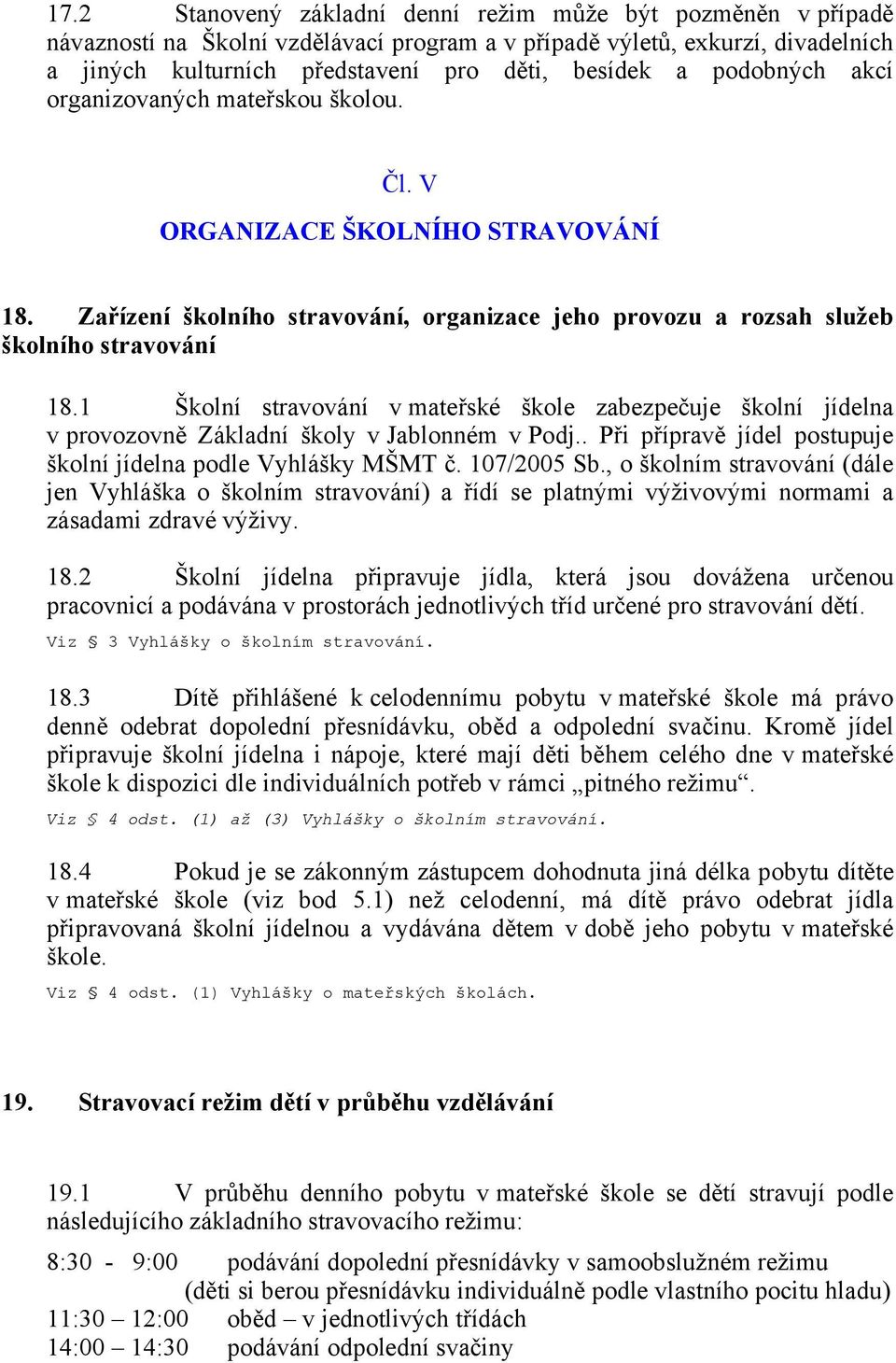 17.2 Stanovený základní denní režim může být pozměněn v případě návazností na Školní vzdělávací program a v případě výletů, exkurzí, divadelních a jiných kulturních představení pro děti, besídek a podobných akcí organizovaných mateřskou školou.

Čl. V

ORGANIZACE ŠKOLNÍHO STRAVOVÁNÍ

18. Zařízení školního stravování, organizace jeho provozu a rozsah služeb školního stravování

18.1 Školní stravování v mateřské škole zabezpečuje školní jídelna v provozovně Základní školy v Jablonném v Podj.. Při přípravě jídel postupuje školní jídelna podle Vyhlášky MŠMT č. 107/2005 Sb., o školním stravování (dále jen Vyhláška o školním stravování) a řídí se platnými výživovými normami a zásadami zdravé výživy.

18.2 Školní jídelna připravuje jídla, která jsou dovážena určenou pracovnicí a podávána v prostorách jednotlivých tříd určené pro stravování dětí.

Viz § 3 Vyhlášky o školním stravování.

18.3 Dítě přihlášené k celodennímu pobytu v mateřské škole má právo denně odebrat dopolední přesnídávku, oběd a odpolední svačinu. Kromě jídel připravuje školní jídelna i nápoje, které mají děti během celého dne v mateřské škole k dispozici dle individuálních potřeb v rámci „pitného režimu“.

Viz § 4 odst. (1) až (3) Vyhlášky o školním stravování.

18.4 Pokud je se zákonným zástupcem dohodnuta jiná délka pobytu dítěte v mateřské škole (viz bod 5.1) než celodenní, má dítě právo odebrat jídla připravovaná školní jídelnou a vydávána dětem v době jeho pobytu v mateřské škole.

Viz § 4 odst. (1) Vyhlášky o mateřských školách.

19. Stravovací režim dětí v průběhu vzdělávání

19.1 V průběhu denního pobytu v mateřské škole se děti stravují podle následujícího základního stravovacího režimu:

8:30 - 9:00 podávání dopolední přesnídávky v samoobslužném režimu (děti si berou přesnídávku individuálně podle vlastního pocitu hladu)
11:30 – 12:00 oběd – v jednotlivých třídách
14:00 – 14:30 podávání odpolední svačiny